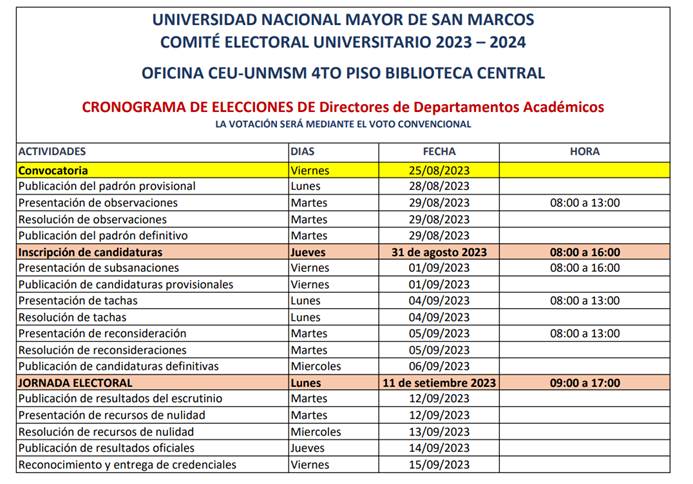 UNIVERSIDAD NACIONAL MAYOR DE SAN MARCOS
COMITÉ ELECTORAL UNIVERSITARIO 2023 – 2024
OFICINA CEU-UNMSM 4TO PISO BIBLIOTECA CENTRAL

CRONOGRAMA DE ELECCIONES DE Directores de Departamentos Académicos
LA VOTACIÓN SERÁ MEDIANTE EL VOTO CONVENCIONAL

| ACTIVIDADES | DIAS | FECHA | HORA |
|---|---|---|---|
| Convocatoria | Viernes | 25/08/2023 | |
| Publicación del padrón provisional | Lunes | 28/08/2023 | |
| Presentación de observaciones | Martes | 29/08/2023 | 08:00 a 13:00 |
| Resolución de observaciones | Martes | 29/08/2023 | |
| Publicación del padrón definitivo | Martes | 29/08/2023 | |
| Inscripción de candidaturas | Jueves | 31 de agosto 2023 | 08:00 a 16:00 |
| Presentación de subsanaciones | Viernes | 01/09/2023 | 08:00 a 16:00 |
| Publicación de candidaturas provisionales | Viernes | 01/09/2023 | |
| Presentación de tachas | Lunes | 04/09/2023 | 08:00 a 13:00 |
| Resolución de tachas | Lunes | 04/09/2023 | |
| Presentación de reconsideración | Martes | 05/09/2023 | 08:00 a 13:00 |
| Resolución de reconsideraciones | Martes | 05/09/2023 | |
| Publicación de candidaturas definitivas | Miercoles | 06/09/2023 | |
| JORNADA ELECTORAL | Lunes | 11 de setiembre 2023 | 09:00 a 17:00 |
| Publicación de resultados del escrutinio | Martes | 12/09/2023 | |
| Presentación de recursos de nulidad | Martes | 12/09/2023 | |
| Resolución de recursos de nulidad | Miercoles | 13/09/2023 | |
| Publicación de resultados oficiales | Jueves | 14/09/2023 | |
| Reconocimiento y entrega de credenciales | Viernes | 15/09/2023 | |